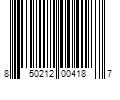 8 50212 00418 7